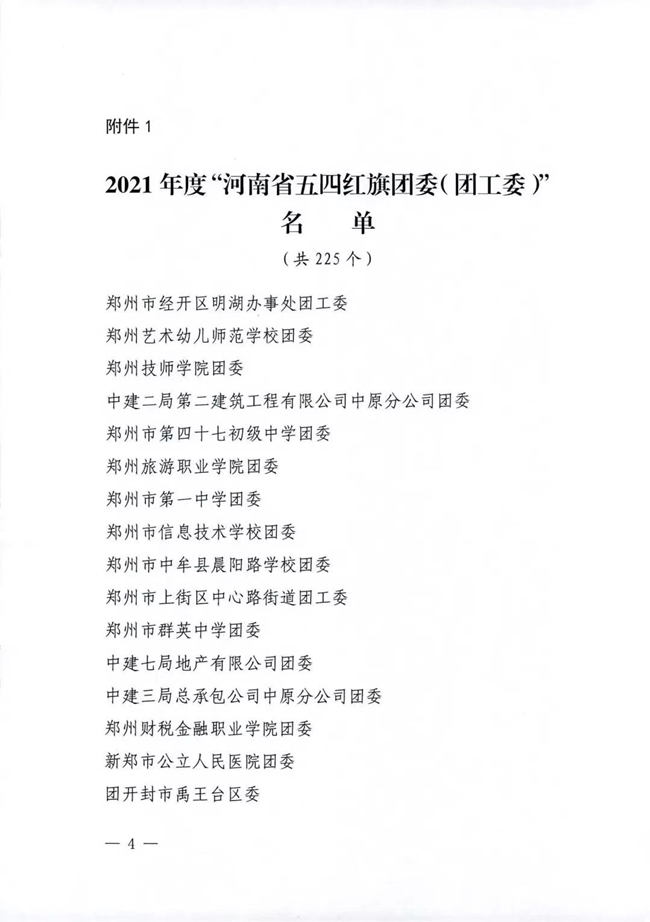 附件1

2021年度“河南省五四红旗团委(团工委)”
名　单
(共225个)

郑州市经开区明湖办事处团工委

郑州艺术幼儿师范学校团委

郑州技师学院团委

中建二局第二建筑工程有限公司中原分公司团委

郑州市第四十七初级中学团委

郑州旅游职业学院团委

郑州市第一中学团委

郑州市信息技术学校团委

郑州市中牟县晨阳路学校团委

郑州市上街区中心路街道团工委

郑州市群英中学团委

中建七局地产有限公司团委

中建三局总承包公司中原分公司团委

郑州财税金融职业学院团委

新郑市公立人民医院团委

团开封市禹王台区委

— 4 —